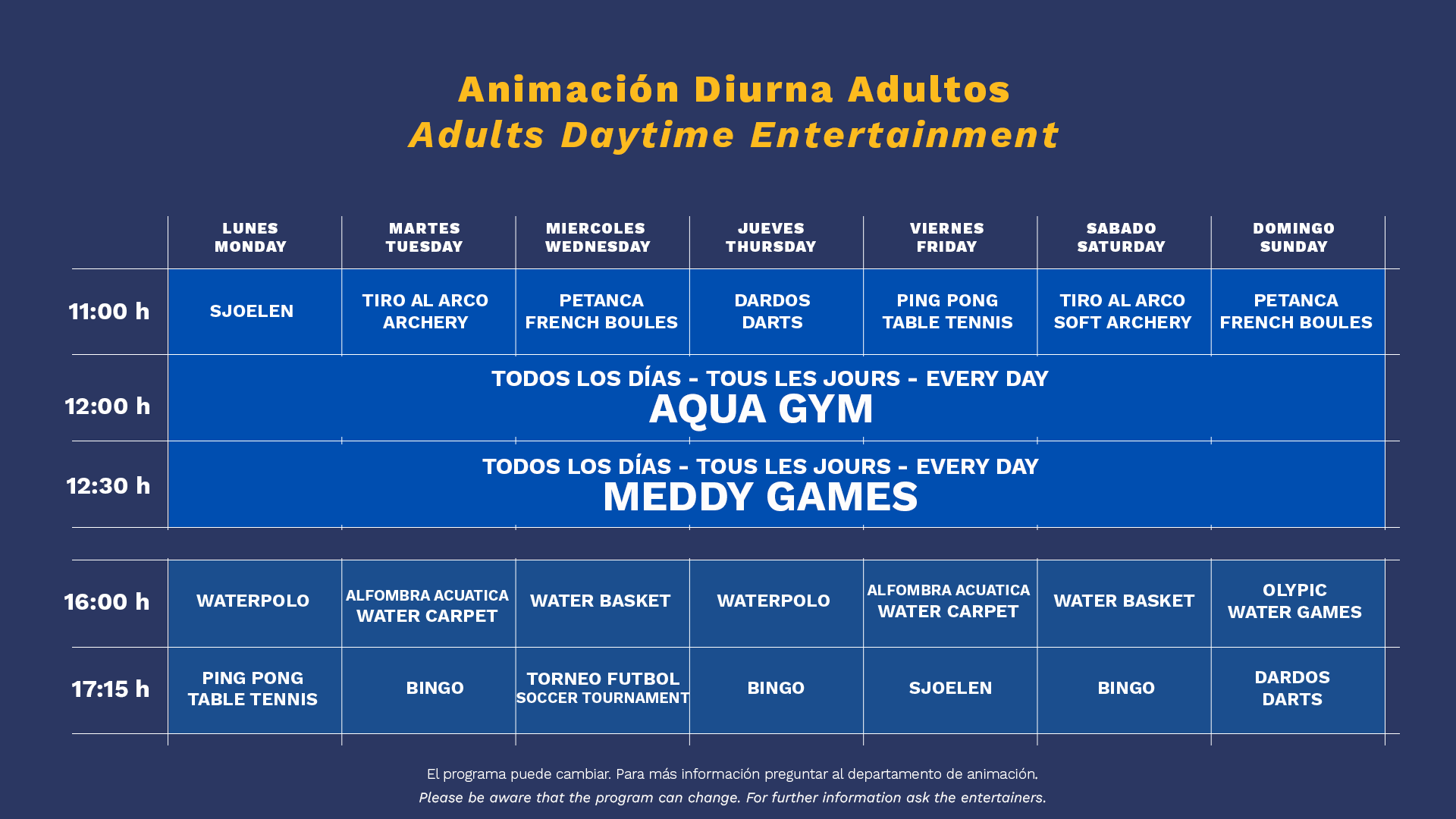 Animación Diurna Adultos
Adults Daytime Entertainment

| | LUNES MONDAY | MARTES TUESDAY | MIERCOLES WEDNESDAY | JUEVES THURSDAY | VIERNES FRIDAY | SABADO SATURDAY | DOMINGO SUNDAY |
|---|---|---|---|---|---|---|---|
| 11:00 h | SJOELEN | TIRO AL ARCO ARCHERY | PETANCA FRENCH BOULES | DARDOS DARTS | PING PONG TABLE TENNIS | TIRO AL ARCO SOFT ARCHERY | PETANCA FRENCH BOULES |
| 12:00 h | TODOS LOS DÍAS - TOUS LES JOURS - EVERY DAY AQUA GYM | | | | | | |
| 12:30 h | TODOS LOS DÍAS - TOUS LES JOURS - EVERY DAY MEDDY GAMES | | | | | | |
| 16:00 h | WATERPOLO | ALFOMBRA ACUATICA WATER CARPET | WATER BASKET | WATERPOLO | ALFOMBRA ACUATICA WATER CARPET | WATER BASKET | OLYPIC WATER GAMES |
| 17:15 h | PING PONG TABLE TENNIS | BINGO | TORNEO FUTBOL SOCCER TOURNAMENT | BINGO | SJOELEN | BINGO | DARDOS DARTS |

El programa puede cambiar. Para más información preguntar al departamento de animación.
Please be aware that the program can change. For further information ask the entertainers.